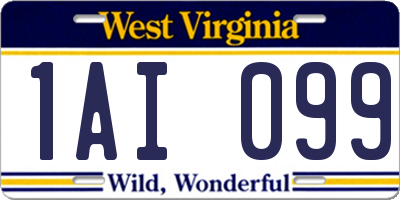 West Virginia

1AI 099

Wild, Wonderful